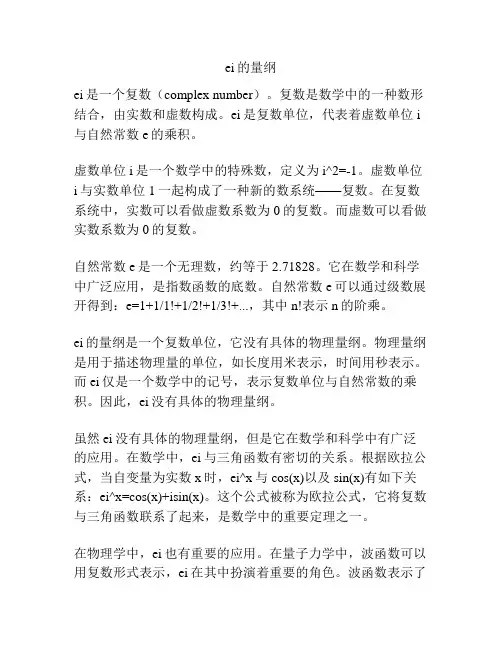 ei 的量纲

ei 是一个复数（complex number）。复数是数学中的一种数形结合，由实数和虚数构成。ei 是复数单位，代表着虚数单位 i 与自然常数 e 的乘积。

虚数单位 i 是一个数学中的特殊数，定义为 i^2=-1。虚数单位 i 与实数单位 1 一起构成了一种新的数系统——复数。在复数系统中，实数可以看做虚数系数为 0 的复数。而虚数可以看做实数系数为 0 的复数。

自然常数 e 是一个无理数，约等于 2.71828。它在数学和科学中广泛应用，是指数函数的底数。自然常数 e 可以通过级数展开得到：e=1+1/1!+1/2!+1/3!+...，其中 n!表示 n 的阶乘。

ei 的量纲是一个复数单位，它没有具体的物理量纲。物理量纲是用于描述物理量的单位，如长度用米表示，时间用秒表示。而 ei 仅是一个数学中的记号，表示复数单位与自然常数的乘积。因此，ei 没有具体的物理量纲。

虽然 ei 没有具体的物理量纲，但是它在数学和科学中有广泛的应用。在数学中，ei 与三角函数有密切的关系。根据欧拉公式，当自变量为实数 x 时，ei^x 与 cos(x)以及 sin(x)有如下关系：ei^x=cos(x)+isin(x)。这个公式被称为欧拉公式，它将复数与三角函数联系了起来，是数学中的重要定理之一。

在物理学中，ei 也有重要的应用。在量子力学中，波函数可以用复数形式表示，ei 在其中扮演着重要的角色。波函数表示了